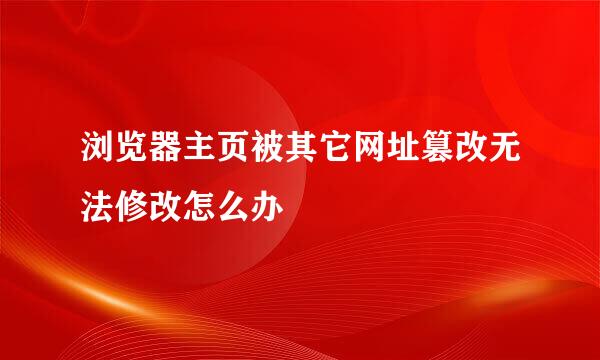 浏览器主页被其它网址篡改无法修改怎么办